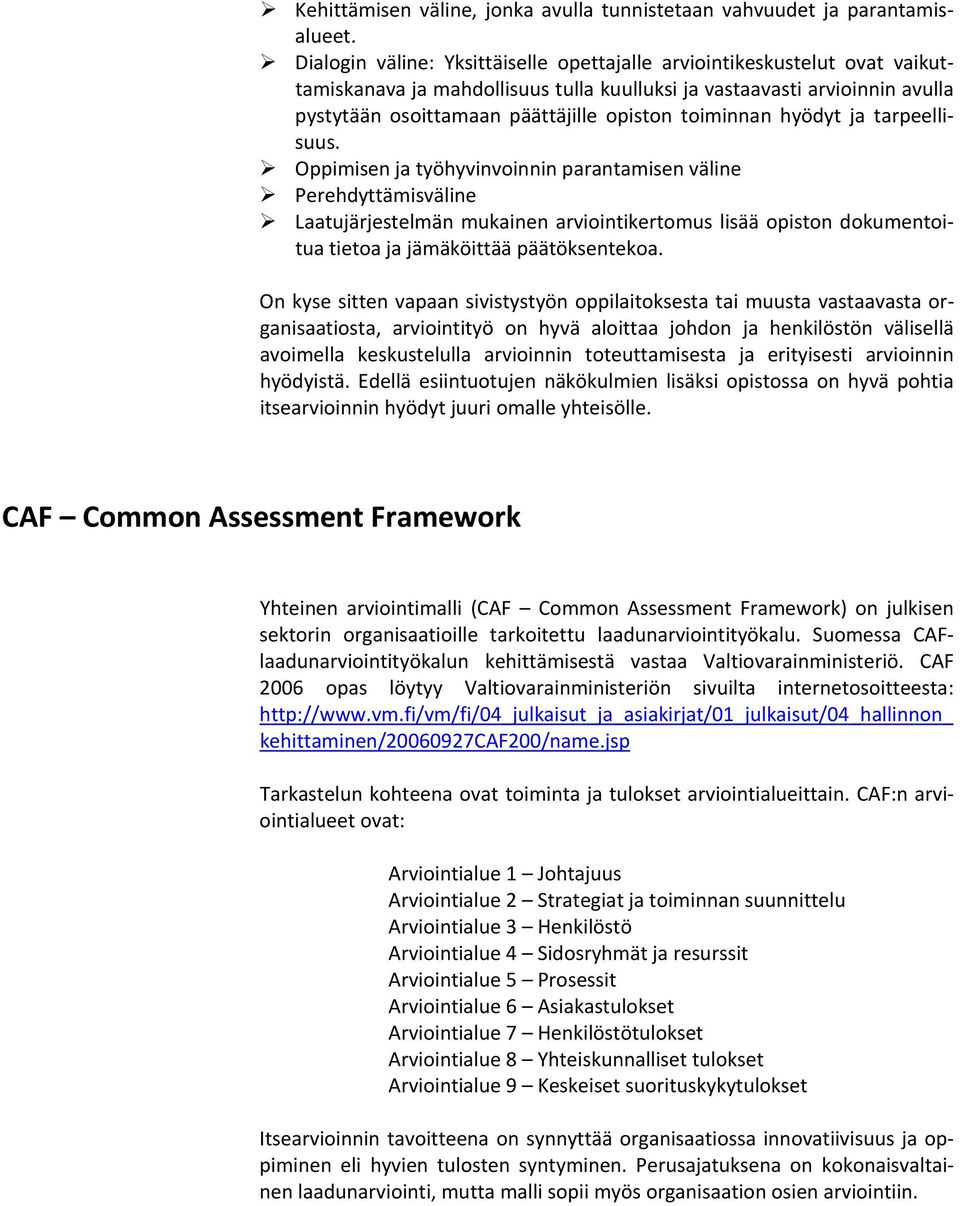 ➢ Kehittämisen väline, jonka avulla tunnistetaan vahvuudet ja parantamisalueet.
➢ Dialogin väline: Yksittäiselle opettajalle arviointikeskustelut ovat vaikuttamiskanava ja mahdollisuus tulla kuulluksi ja vastaavasti arvioinnin avulla pystytään osoittamaan päättäjille opiston toiminnan hyödyt ja tarpeellisuus.
➢ Oppimisen ja työhyvinvoinnin parantamisen väline
➢ Perehdyttämisväline
➢ Laatujärjestelmän mukainen arviointikertomus lisää opiston dokumentoitua tietoa ja jämäköittää päätöksentekoa.

On kyse sitten vapaan sivistystyön oppilaitoksesta tai muusta vastaavasta organisaatiosta, arviointityö on hyvä aloittaa johdon ja henkilöstön välisellä avoimella keskustelulla arvioinnin toteuttamisesta ja erityisesti arvioinnin hyödyistä. Edellä esiintuotujen näkökulmien lisäksi opistossa on hyvä pohtia itsearvioinnin hyödyt juuri omalle yhteisölle.

CAF – Common Assessment Framework

Yhteinen arviointimalli (CAF – Common Assessment Framework) on julkisen sektorin organisaatioille tarkoitettu laadunarviointityökalu. Suomessa CAF-laadunarviointityökalun kehittämisestä vastaa Valtiovarainministeriö. CAF 2006 opas löytyy Valtiovarainministeriön sivuilta internetosoitteesta: http://www.vm.fi/vm/fi/04_julkaisut_ja_asiakirjat/01_julkaisut/04_hallinnon_kehittaminen/20060927CAF200/name.jsp

Tarkastelun kohteena ovat toiminta ja tulokset arviointialueittain. CAF:n arviointialueet ovat:

Arviointialue 1 – Johtajuus
Arviointialue 2 – Strategiat ja toiminnan suunnittelu
Arviointialue 3 – Henkilöstö
Arviointialue 4 – Sidosryhmät ja resurssit
Arviointialue 5 – Prosessit
Arviointialue 6 – Asiakastulokset
Arviointialue 7 – Henkilöstötulokset
Arviointialue 8 – Yhteiskunnalliset tulokset
Arviointialue 9 – Keskeiset suorituskykytulokset

Itsearvioinnin tavoitteena on synnyttää organisaatiossa innovatiivisuus ja oppiminen eli hyvien tulosten syntyminen. Perusajatuksena on kokonaisvaltainen laadunarviointi, mutta malli sopii myös organisaation osien arviointiin.